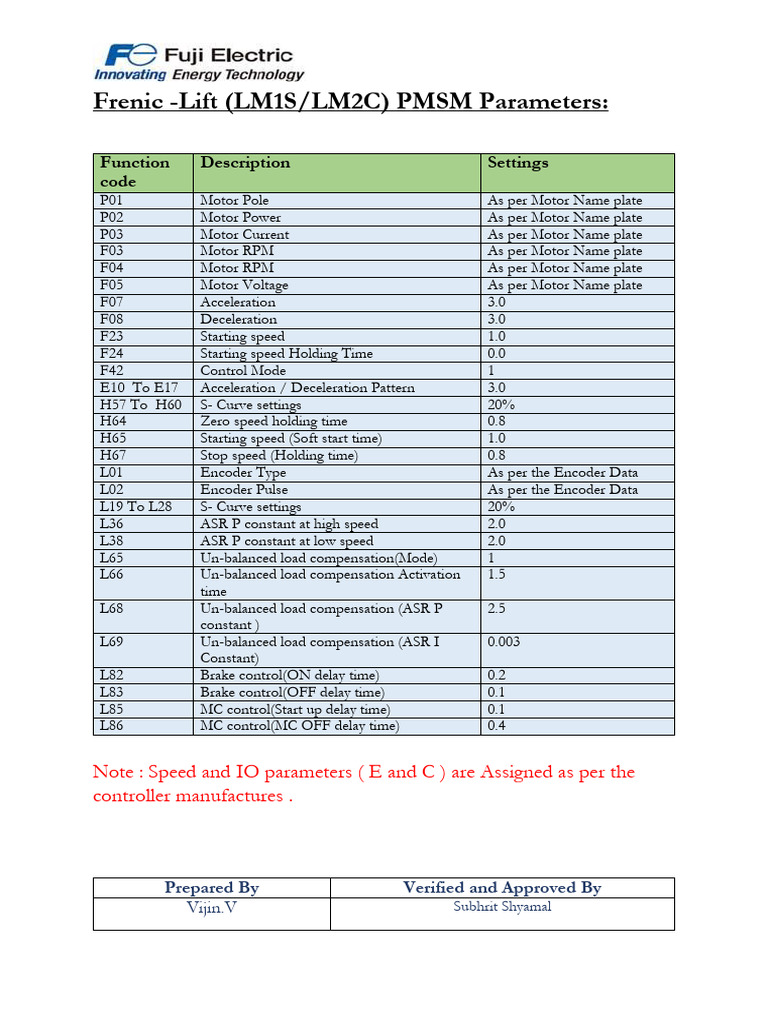 Fuji Electric
Innovating Energy Technology

Frenic -Lift (LM1S/LM2C) PMSM Parameters:

| Function code | Description | Settings |
|---|---|---|
| P01 | Motor Pole | As per Motor Name plate |
| P02 | Motor Power | As per Motor Name plate |
| P03 | Motor Current | As per Motor Name plate |
| F03 | Motor RPM | As per Motor Name plate |
| F04 | Motor RPM | As per Motor Name plate |
| F05 | Motor Voltage | As per Motor Name plate |
| F07 | Acceleration | 3.0 |
| F08 | Deceleration | 3.0 |
| F23 | Starting speed | 1.0 |
| F24 | Starting speed Holding Time | 0.0 |
| F42 | Control Mode | 1 |
| E10 To E17 | Acceleration / Deceleration Pattern | 3.0 |
| H57 To H60 | S- Curve settings | 20% |
| H64 | Zero speed holding time | 0.8 |
| H65 | Starting speed (Soft start time) | 1.0 |
| H67 | Stop speed (Holding time) | 0.8 |
| L01 | Encoder Type | As per the Encoder Data |
| L02 | Encoder Pulse | As per the Encoder Data |
| L19 To L28 | S- Curve settings | 20% |
| L36 | ASR P constant at high speed | 2.0 |
| L38 | ASR P constant at low speed | 2.0 |
| L65 | Un-balanced load compensation(Mode) | 1 |
| L66 | Un-balanced load compensation Activation time | 1.5 |
| L68 | Un-balanced load compensation (ASR P constant ) | 2.5 |
| L69 | Un-balanced load compensation (ASR I Constant) | 0.003 |
| L82 | Brake control(ON delay time) | 0.2 |
| L83 | Brake control(OFF delay time) | 0.1 |
| L85 | MC control(Start up delay time) | 0.1 |
| L86 | MC control(MC OFF delay time) | 0.4 |

Note : Speed and IO parameters ( E and C ) are Assigned as per the controller manufactures .

| Prepared By | Verified and Approved By |
|---|---|
| Vijin.V | Subhrit Shyamal |